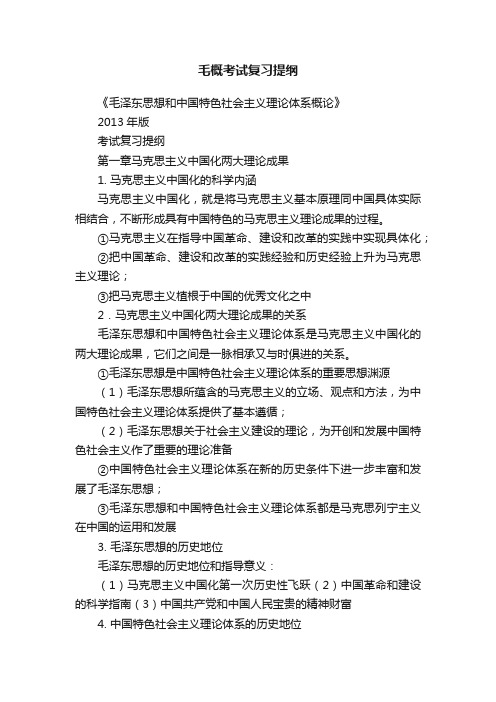 毛概考试复习提纲

《毛泽东思想和中国特色社会主义理论体系概论》

2013 年版

考试复习提纲

第一章马克思主义中国化两大理论成果

1. 马克思主义中国化的科学内涵

马克思主义中国化，就是将马克思主义基本原理同中国具体实际相结合，不断形成具有中国特色的马克思主义理论成果的过程。

①马克思主义在指导中国革命、建设和改革的实践中实现具体化；

②把中国革命、建设和改革的实践经验和历史经验上升为马克思主义理论；

③把马克思主义植根于中国的优秀文化之中

2．马克思主义中国化两大理论成果的关系

毛泽东思想和中国特色社会主义理论体系是马克思主义中国化的两大理论成果，它们之间是一脉相承又与时俱进的关系。

①毛泽东思想是中国特色社会主义理论体系的重要思想渊源

（1）毛泽东思想所蕴含的马克思主义的立场、观点和方法，为中国特色社会主义理论体系提供了基本遵循；

（2）毛泽东思想关于社会主义建设的理论，为开创和发展中国特色社会主义作了重要的理论准备

②中国特色社会主义理论体系在新的历史条件下进一步丰富和发展了毛泽东思想；

③毛泽东思想和中国特色社会主义理论体系都是马克思列宁主义在中国的运用和发展

3. 毛泽东思想的历史地位

毛泽东思想的历史地位和指导意义：

（1）马克思主义中国化第一次历史性飞跃（2）中国革命和建设的科学指南（3）中国共产党和中国人民宝贵的精神财富

4. 中国特色社会主义理论体系的历史地位